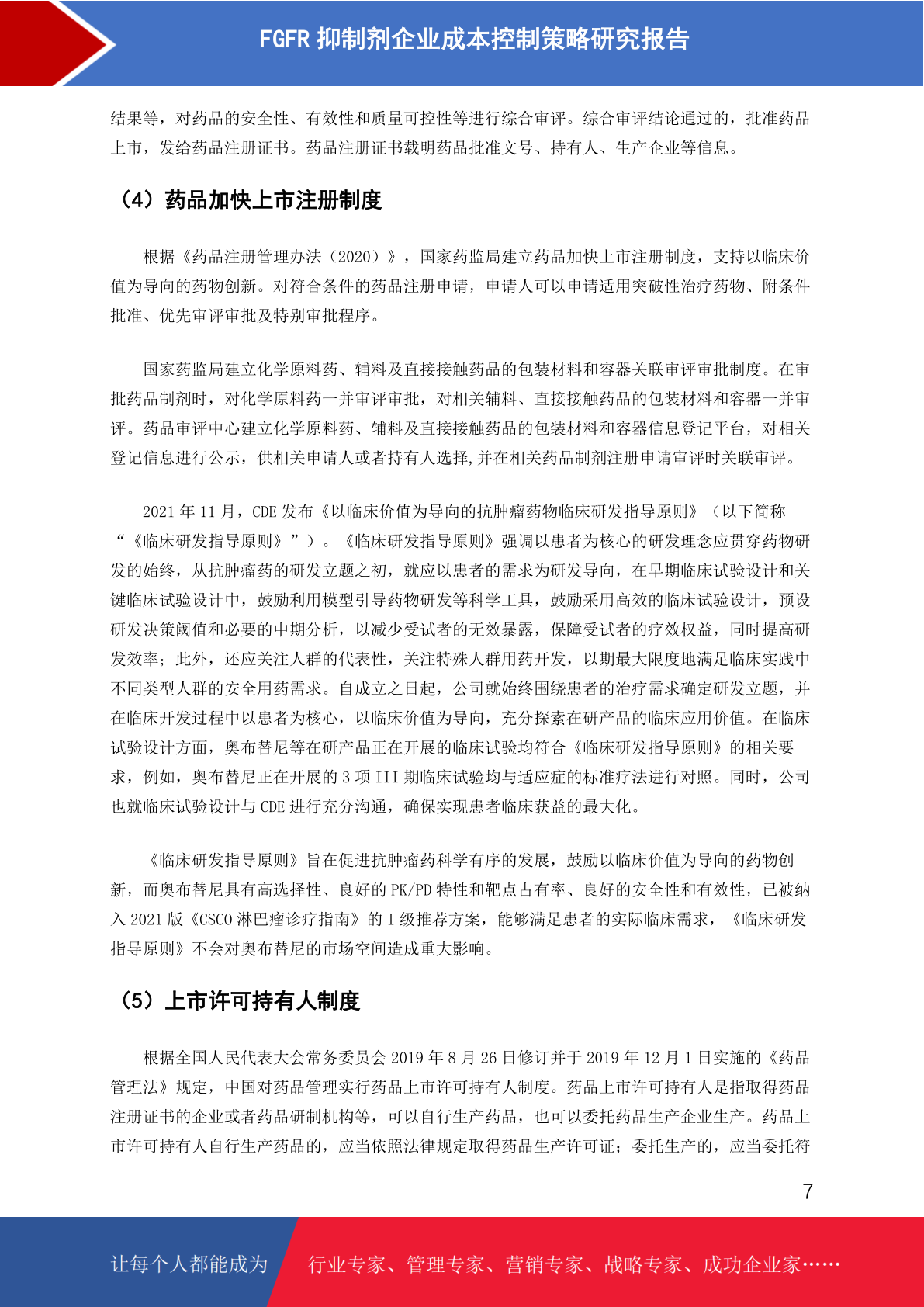 FGFR 抑制剂企业成本控制策略研究报告

结果等，对药品的安全性、有效性和质量可控性等进行综合审评。综合审评结论通过的，批准药品上市，发给药品注册证书。药品注册证书载明药品批准文号、持有人、生产企业等信息。

（4）药品加快上市注册制度

根据《药品注册管理办法（2020）》，国家药监局建立药品加快上市注册制度，支持以临床价值为导向的药物创新。对符合条件的药品注册申请，申请人可以申请适用突破性治疗药物、附条件批准、优先审评审批及特别审批程序。

国家药监局建立化学原料药、辅料及直接接触药品的包装材料和容器关联审评审批制度。在审批药品制剂时，对化学原料药一并审评审批，对相关辅料、直接接触药品的包装材料和容器一并审评。药品审评中心建立化学原料药、辅料及直接接触药品的包装材料和容器信息登记平台，对相关登记信息进行公示，供相关申请人或者持有人选择,并在相关药品制剂注册申请审评时关联审评。

2021 年 11 月，CDE 发布《以临床价值为导向的抗肿瘤药物临床研发指导原则》（以下简称“《临床研发指导原则》”）。《临床研发指导原则》强调以患者为核心的研发理念应贯穿药物研发的始终，从抗肿瘤药的研发立题之初，就应以患者的需求为研发导向，在早期临床试验设计和关键临床试验设计中，鼓励利用模型引导药物研发等科学工具，鼓励采用高效的临床试验设计，预设研发决策阈值和必要的中期分析，以减少受试者的无效暴露，保障受试者的疗效权益，同时提高研发效率；此外，还应关注人群的代表性，关注特殊人群用药开发，以期最大限度地满足临床实践中不同类型人群的安全用药需求。自成立之日起，公司就始终围绕患者的治疗需求确定研发立题，并在临床开发过程中以患者为核心，以临床价值为导向，充分探索在研产品的临床应用价值。在临床试验设计方面，奥布替尼等在研产品正在开展的临床试验均符合《临床研发指导原则》的相关要求，例如，奥布替尼正在开展的 3 项 III 期临床试验均与适应症的标准疗法进行对照。同时，公司也就临床试验设计与 CDE 进行充分沟通，确保实现患者临床获益的最大化。

《临床研发指导原则》旨在促进抗肿瘤药科学有序的发展，鼓励以临床价值为导向的药物创新，而奥布替尼具有高选择性、良好的 PK/PD 特性和靶点占有率、良好的安全性和有效性，已被纳入 2021 版《CSCO 淋巴瘤诊疗指南》的 I 级推荐方案，能够满足患者的实际临床需求，《临床研发指导原则》不会对奥布替尼的市场空间造成重大影响。

（5）上市许可持有人制度

根据全国人民代表大会常务委员会 2019 年 8 月 26 日修订并于 2019 年 12 月 1 日实施的《药品管理法》规定，中国对药品管理实行药品上市许可持有人制度。药品上市许可持有人是指取得药品注册证书的企业或者药品研制机构等，可以自行生产药品，也可以委托药品生产企业生产。药品上市许可持有人自行生产药品的，应当依照法律规定取得药品生产许可证；委托生产的，应当委托符

7

让每个人都能成为 行业专家、管理专家、营销专家、战略专家、成功企业家……